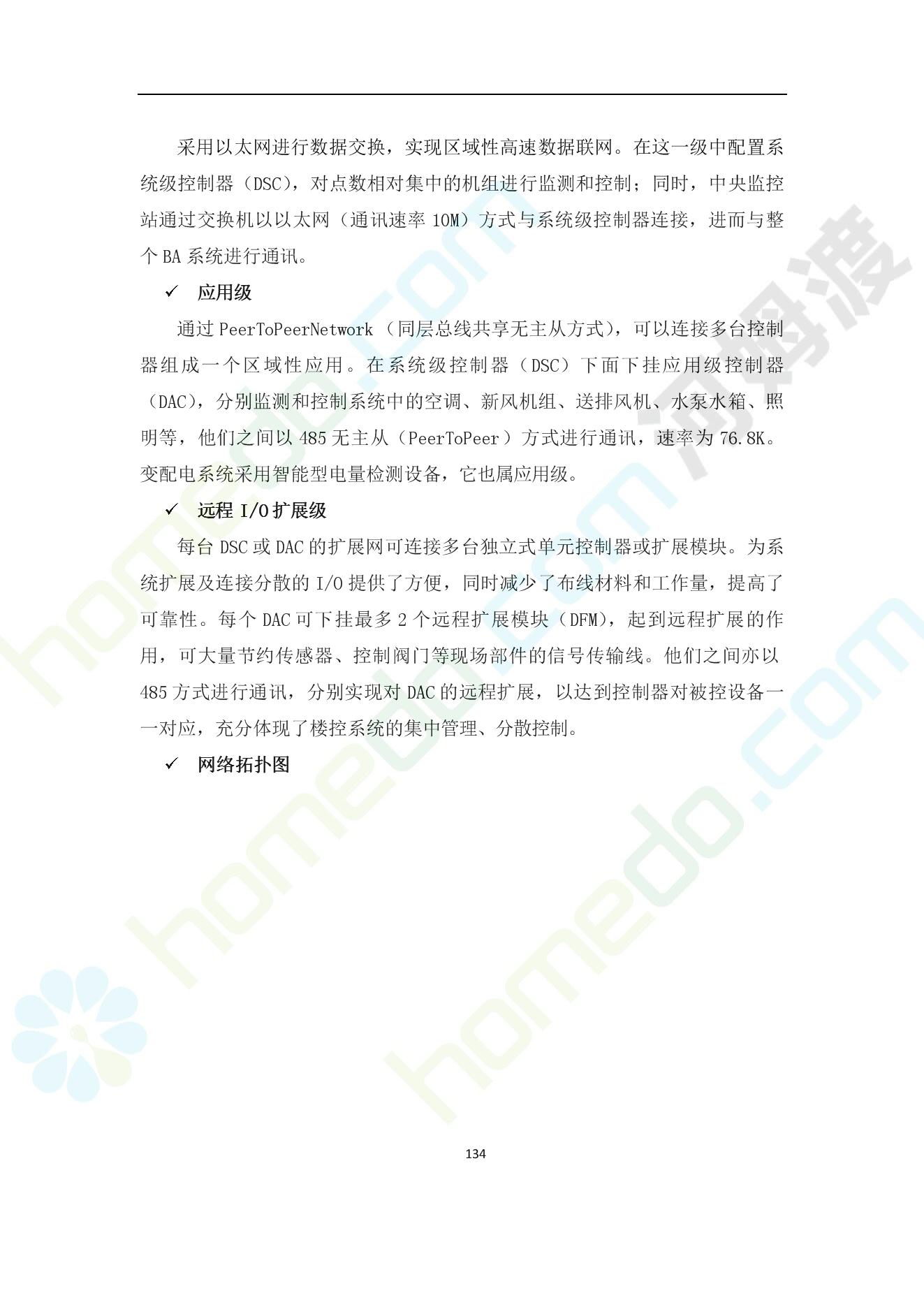 采用以太网进行数据交换，实现区域性高速数据联网。在这一级中配置系统级控制器（DSC），对点数相对集中的机组进行监测和控制；同时，中央监控站通过交换机以以太网（通讯速率10M）方式与系统级控制器连接，进而与整个BA系统进行通讯。

✓ 应用级

通过PeerToPeerNetwork（同层总线共享无主从方式），可以连接多台控制器组成一个区域性应用。在系统级控制器（DSC）下面下挂应用级控制器（DAC），分别监测和控制系统中的空调、新风机组、送排风机、水泵水箱、照明等，他们之间以485无主从（PeerToPeer）方式进行通讯，速率为76.8K。变配电系统采用智能型电量检测设备，它也属应用级。

✓ 远程I/O扩展级

每台DSC或DAC的扩展网可连接多台独立式单元控制器或扩展模块。为系统扩展及连接分散的I/O提供了方便，同时减少了布线材料和工作量，提高了可靠性。每个DAC可下挂最多2个远程扩展模块（DFM），起到远程扩展的作用，可大量节约传感器、控制阀门等现场部件的信号传输线。他们之间亦以485方式进行通讯，分别实现对DAC的远程扩展，以达到控制器对被控设备一一对应，充分体现了楼控系统的集中管理、分散控制。

✓ 网络拓扑图

134

homedo.com

河姆渡